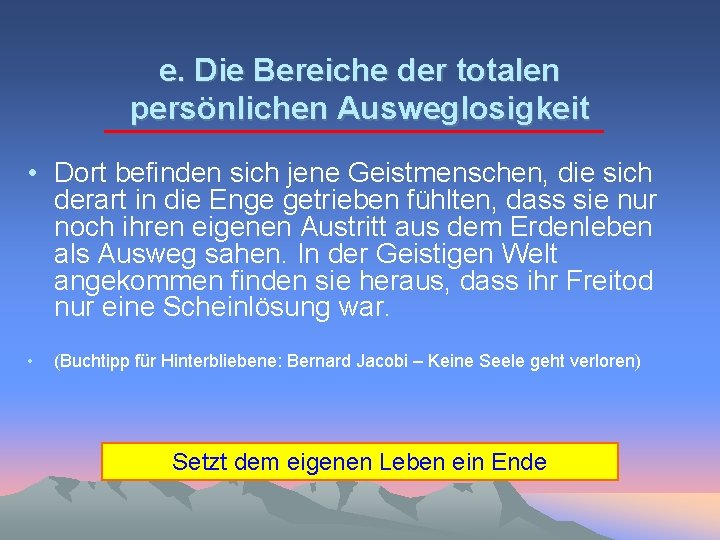 e. Die Bereiche der totalen persönlichen Ausweglosigkeit

• Dort befinden sich jene Geistmenschen, die sich derart in die Enge getrieben fühlten, dass sie nur noch ihren eigenen Austritt aus dem Erdenleben als Ausweg sahen. In der Geistigen Welt angekommen finden sie heraus, dass ihr Freitod nur eine Scheinlösung war.

• (Buchtipp für Hinterbliebene: Bernard Jacobi – Keine Seele geht verloren)

Setzt dem eigenen Leben ein Ende